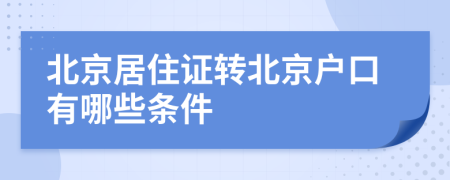 北京居住证转北京户口有哪些条件